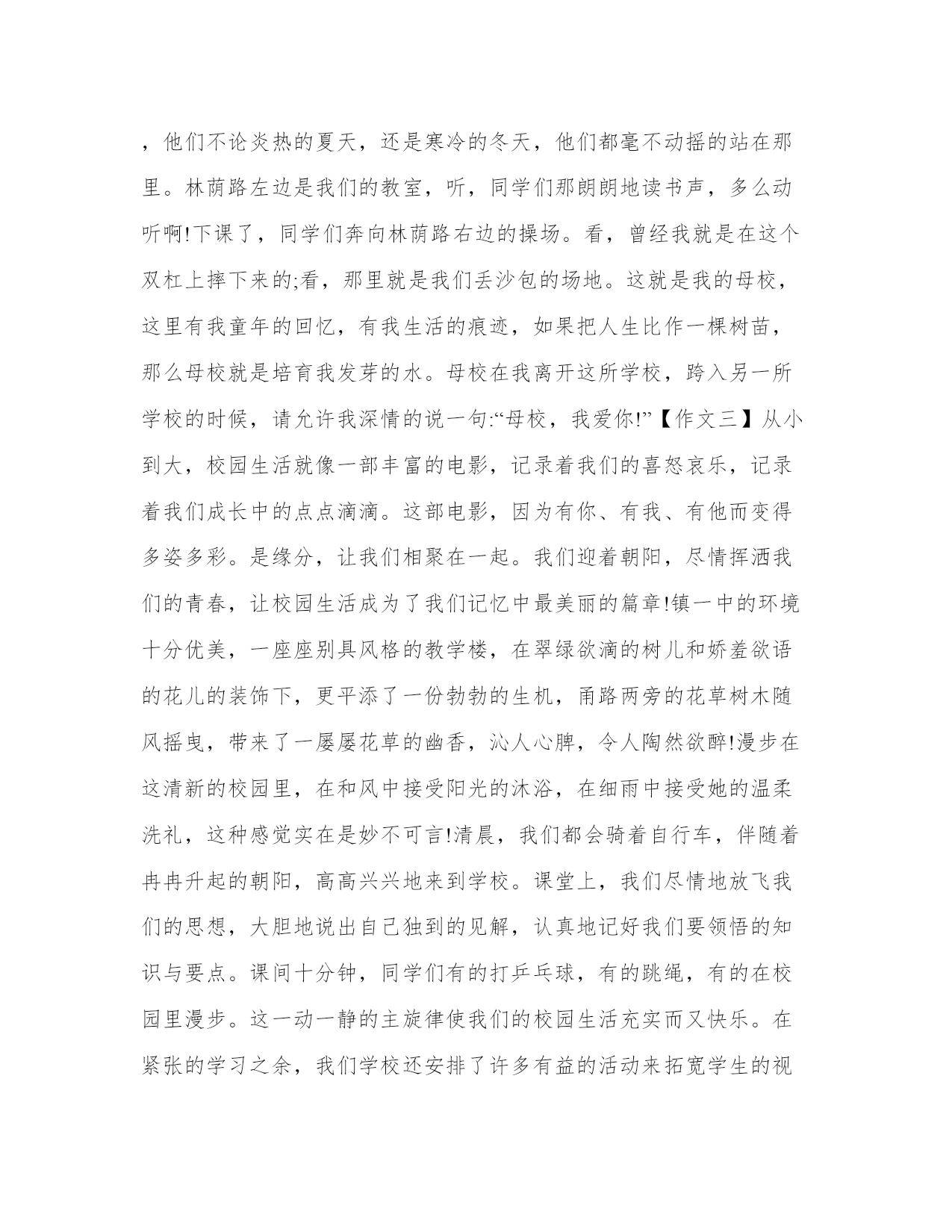 ，他们不论炎热的夏天，还是寒冷的冬天，他们都毫不动摇的站在那里。林荫路左边是我们的教室，听，同学们那朗朗地读书声，多么动听啊!下课了，同学们奔向林荫路右边的操场。看，曾经我就是在这个双杠上摔下来的;看，那里就是我们丢沙包的场地。这就是我的母校，这里有我童年的回忆，有我生活的痕迹，如果把人生比作一棵树苗，那么母校就是培育我发芽的水。母校在我离开这所学校，跨入另一所学校的时候，请允许我深情的说一句:“母校，我爱你!”【作文三】从小到大，校园生活就像一部丰富的电影，记录着我们的喜怒哀乐，记录着我们成长中的点点滴滴。这部电影，因为有你、有我、有他而变得多姿多彩。是缘分，让我们相聚在一起。我们迎着朝阳，尽情挥洒我们的青春，让校园生活成为了我们记忆中最美丽的篇章!镇一中的环境十分优美，一座座别具风格的教学楼，在翠绿欲滴的树儿和娇羞欲语的花儿的装饰下，更平添了一份勃勃的生机，甬路两旁的花草树木随风摇曳，带来了一屡屡花草的幽香，沁人心脾，令人陶然欲醉!漫步在这清新的校园里，在和风中接受阳光的沐浴，在细雨中接受她的温柔洗礼，这种感觉实在是妙不可言!清晨，我们都会骑着自行车，伴随着冉冉升起的朝阳，高高兴兴地来到学校。课堂上，我们尽情地放飞我们的思想，大胆地说出自己独到的见解，认真地记好我们要领悟的知识与要点。课间十分钟，同学们有的打乒乓球，有的跳绳，有的在校园里漫步。这一动一静的主旋律使我们的校园生活充实而又快乐。在紧张的学习之余，我们学校还安排了许多有益的活动来拓宽学生的视